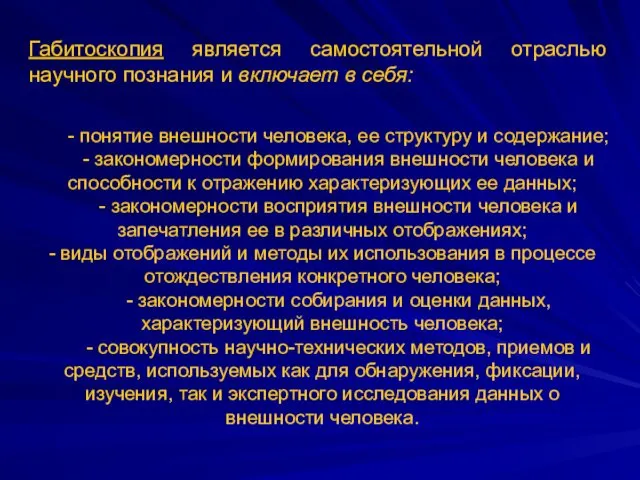 Габитоскопия является самостоятельной отраслью научного познания и включает в себя:

- понятие внешности человека, ее структуру и содержание;
- закономерности формирования внешности человека и способности к отражению характеризующих ее данных;
- закономерности восприятия внешности человека и запечатления ее в различных отображениях;
- виды отображений и методы их использования в процессе отождествления конкретного человека;
- закономерности собирания и оценки данных, характеризующий внешность человека;
- совокупность научно-технических методов, приемов и средств, используемых как для обнаружения, фиксации, изучения, так и экспертного исследования данных о внешности человека.